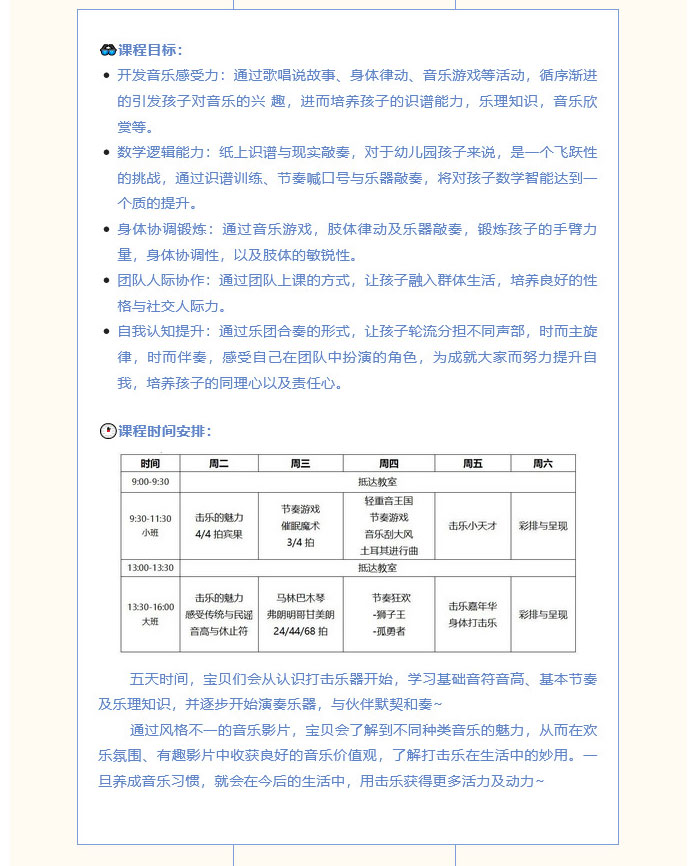 课程目标：

- 开发音乐感受力：通过歌唱说故事、身体律动、音乐游戏等活动，循序渐进的引发孩子对音乐的兴 趣，进而培养孩子的识谱能力，乐理知识，音乐欣赏等。
- 数学逻辑能力：纸上识谱与现实敲奏，对于幼儿园孩子来说，是一个飞跃性的挑战，通过识谱训练、节奏喊口号与乐器敲奏，将对孩子数学智能达到一个质的提升。
- 身体协调锻炼：通过音乐游戏，肢体律动及乐器敲奏，锻炼孩子的手臂力量，身体协调性，以及肢体的敏锐性。
- 团队人际协作：通过团队上课的方式，让孩子融入群体生活，培养良好的性格与社交人际力。
- 自我认知提升：通过乐团合奏的形式，让孩子轮流分担不同声部，时而主旋律，时而伴奏，感受自己在团队中扮演的角色，为成就大家而努力提升自我，培养孩子的同理心以及责任心。

课程时间安排：

| 时间 | 周二 | 周三 | 周四 | 周五 | 周六 |
|---|---|---|---|---|---|
| 9:00-9:30 | 抵达教室 | | | | |
| 9:30-11:30 小班 | 击乐的魅力 4/4 拍宾果 | 节奏游戏 催眠魔术 3/4 拍 | 轻重音王国 节奏游戏 音乐刮大风 土耳其进行曲 | 击乐小天才 | 彩排与呈现 |
| 13:00-13:30 | 抵达教室 | | | | |
| 13:30-16:00 大班 | 击乐的魅力 感受传统与民谣 音高与休止符 | 马林巴木琴 弗朗明哥甘美朗 24/44/68 拍 | 节奏狂欢 -狮子王 -孤勇者 | 击乐嘉年华 身体打击乐 | 彩排与呈现 |

五天时间，宝贝们会从认识打击乐器开始，学习基础音符音高、基本节奏及乐理知识，并逐步开始演奏乐器，与伙伴默契和奏~

通过风格不一的音乐影片，宝贝会了解到不同种类音乐的魅力，从而在欢乐氛围、有趣影片中收获良好的音乐价值观，了解打击乐在生活中的妙用。一旦养成音乐习惯，就会在今后的生活中，用击乐获得更多活力及动力~